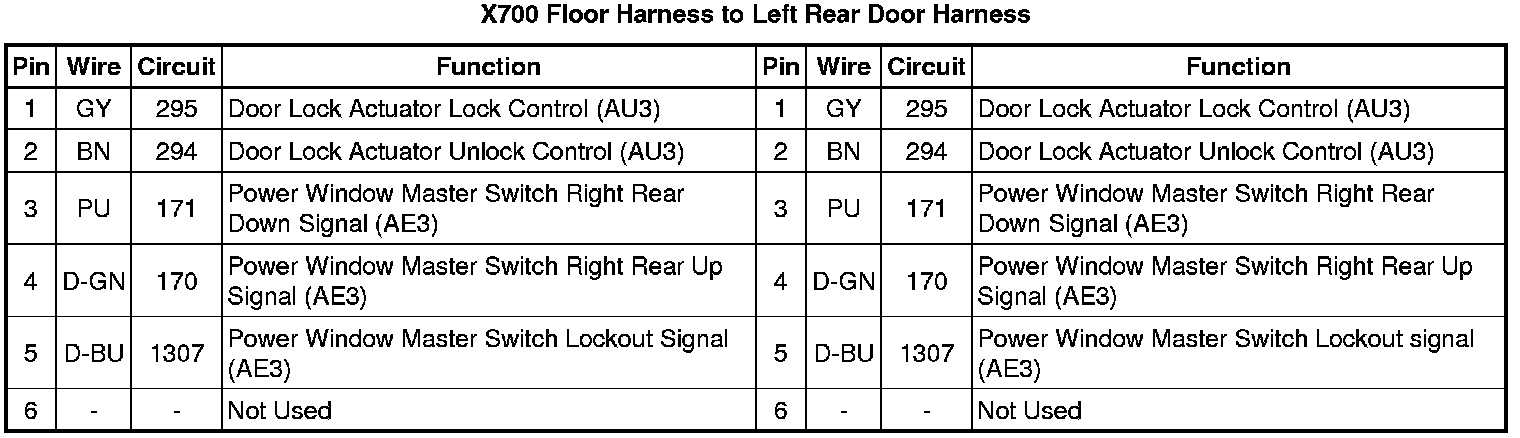 X700 Floor Harness to Left Rear Door Harness

| Pin | Wire | Circuit | Function | Pin | Wire | Circuit | Function |
|---|---|---|---|---|---|---|---|
| 1 | GY | 295 | Door Lock Actuator Lock Control (AU3) | 1 | GY | 295 | Door Lock Actuator Lock Control (AU3) |
| 2 | BN | 294 | Door Lock Actuator Unlock Control (AU3) | 2 | BN | 294 | Door Lock Actuator Unlock Control (AU3) |
| 3 | PU | 171 | Power Window Master Switch Right Rear Down Signal (AE3) | 3 | PU | 171 | Power Window Master Switch Right Rear Down Signal (AE3) |
| 4 | D-GN | 170 | Power Window Master Switch Right Rear Up Signal (AE3) | 4 | D-GN | 170 | Power Window Master Switch Right Rear Up Signal (AE3) |
| 5 | D-BU | 1307 | Power Window Master Switch Lockout Signal (AE3) | 5 | D-BU | 1307 | Power Window Master Switch Lockout signal (AE3) |
| 6 | - | - | Not Used | 6 | - | - | Not Used |